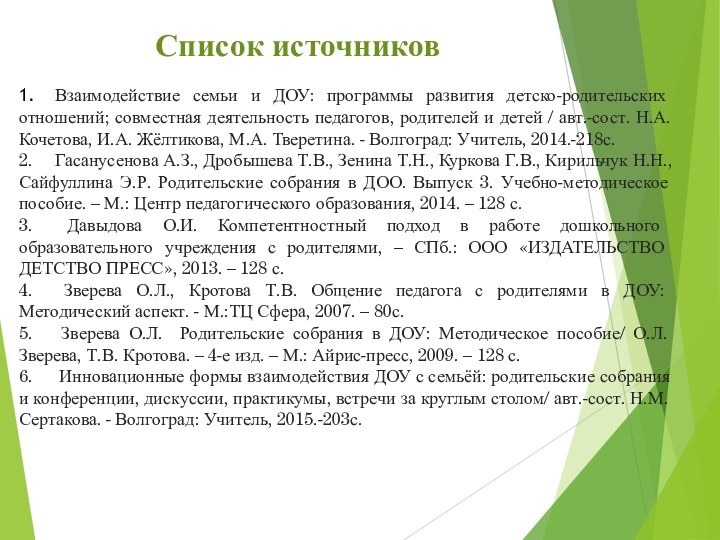 Список источников

1. Взаимодействие семьи и ДОУ: программы развития детско-родительских отношений; совместная деятельность педагогов, родителей и детей / авт.-сост. Н.А. Кочетова, И.А. Жёлтикова, М.А. Тверетина. - Волгоград: Учитель, 2014.-218с.
2. Гасанусенова А.З., Дробышева Т.В., Зенина Т.Н., Куркова Г.В., Кирильчук Н.Н., Сайфуллина Э.Р. Родительские собрания в ДОО. Выпуск 3. Учебно-методическое пособие. – М.: Центр педагогического образования, 2014. – 128 с.
3. Давыдова О.И. Компетентностный подход в работе дошкольного образовательного учреждения с родителями, – СПб.: ООО «ИЗДАТЕЛЬСТВО ДЕТСТВО ПРЕСС», 2013. – 128 с.
4. Зверева О.Л., Кротова Т.В. Общение педагога с родителями в ДОУ: Методический аспект. - М.:ТЦ Сфера, 2007. – 80с.
5. Зверева О.Л. Родительские собрания в ДОУ: Методическое пособие/ О.Л. Зверева, Т.В. Кротова. – 4-е изд. – М.: Айрис-пресс, 2009. – 128 с.
6. Инновационные формы взаимодействия ДОУ с семьёй: родительские собрания и конференции, дискуссии, практикумы, встречи за круглым столом/ авт.-сост. Н.М. Сертакова. - Волгоград: Учитель, 2015.-203с.